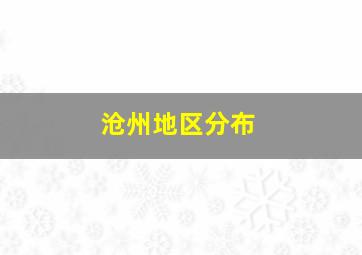 沧州地区分布